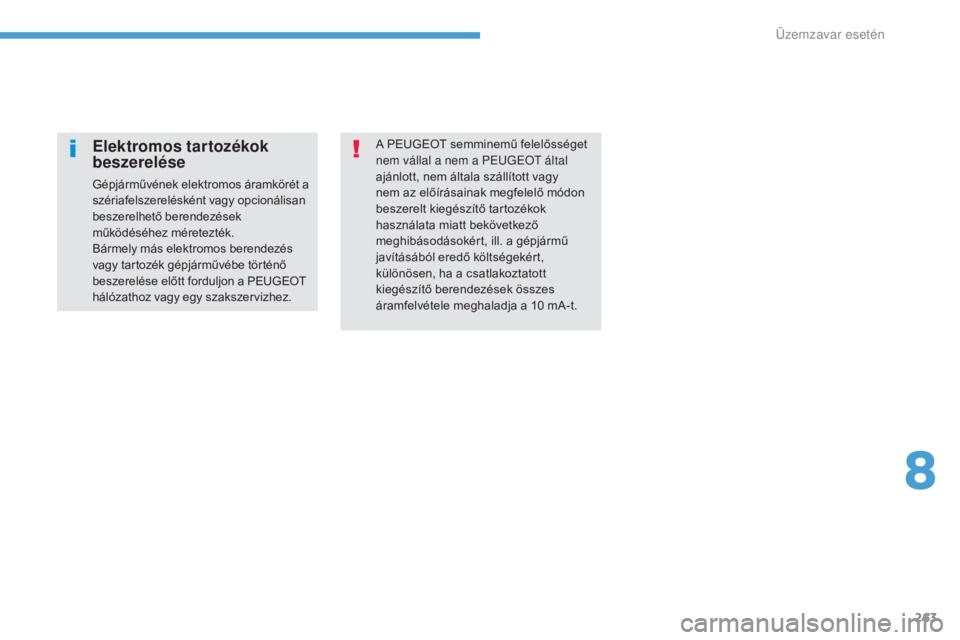 Üzemzavar esetén

Elektromos tartozékok beszerelése

Gépjárművének elektromos áramkörét a szériafelszerelésként vagy opcionálisan beszerelhető berendezések működéséhez méretezték.
Bármely más elektromos berendezés vagy tartozék gépjárművébe történő beszerelése előtt forduljon a PEUGEOT hálózathoz vagy egy szakszervizhez.

A PEUGEOT semminemű felelősséget nem vállal a nem a PEUGEOT által ajánlott, nem általa szállított vagy nem az előírásainak megfelelő módon beszerelt kiegészítő tartozékok használata miatt bekövetkező meghibásodásokért, ill. a gépjármű javításából eredő költségekért, különösen, ha a csatlakoztatott kiegészítő berendezések összes áramfelvétele meghaladja a 10 mA-t.

8

263

carmanualsonline.info